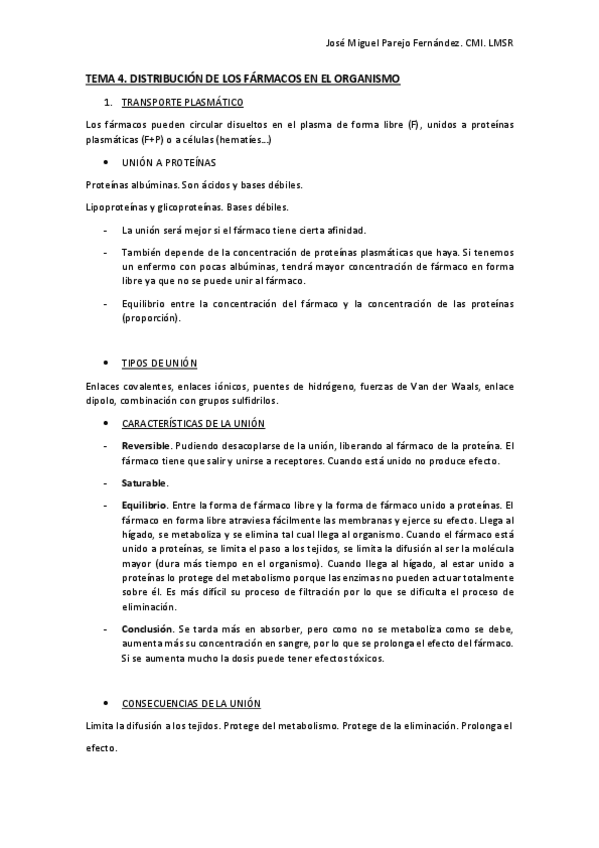 José Miguel Parejo Fernández. CMI. LMSR

TEMA 4. DISTRIBUCIÓN DE LOS FÁRMACOS EN EL ORGANISMO

1. TRANSPORTE PLASMÁTICO

Los fármacos pueden circular disueltos en el plasma de forma libre (F), unidos a proteínas plasmáticas (F+P) o a células (hematíes...)

• UNIÓN A PROTEÍNAS

Proteínas albúminas. Son ácidos y bases débiles.

Lipoproteínas y glicoproteínas. Bases débiles.

- La unión será mejor si el fármaco tiene cierta afinidad.

- También depende de la concentración de proteínas plasmáticas que haya. Si tenemos un enfermo con pocas albúminas, tendrá mayor concentración de fármaco en forma libre ya que no se puede unir al fármaco.

- Equilibrio entre la concentración del fármaco y la concentración de las proteínas (proporción).

• TIPOS DE UNIÓN

Enlaces covalentes, enlaces iónicos, puentes de hidrógeno, fuerzas de Van der Waals, enlace dipolo, combinación con grupos sulfidrilos.

• CARACTERÍSTICAS DE LA UNIÓN

- Reversible. Pudiendo desacoplarse de la unión, liberando al fármaco de la proteína. El fármaco tiene que salir y unirse a receptores. Cuando está unido no produce efecto.

- Saturable.

- Equilibrio. Entre la forma de fármaco libre y la forma de fármaco unido a proteínas. El fármaco en forma libre atraviesa fácilmente las membranas y ejerce su efecto. Llega al hígado, se metaboliza y se elimina tal cual llega al organismo. Cuando el fármaco está unido a proteínas, se limita el paso a los tejidos, se limita la difusión al ser la molécula mayor (dura más tiempo en el organismo). Cuando llega al hígado, al estar unido a proteínas lo protege del metabolismo porque las enzimas no pueden actuar totalmente sobre él. Es más difícil su proceso de filtración por lo que se dificulta el proceso de eliminación.

- Conclusión. Se tarda más en absorber, pero como no se metaboliza como se debe, aumenta más su concentración en sangre, por lo que se prolonga el efecto del fármaco. Si se aumenta mucho la dosis puede tener efectos tóxicos.

• CONSECUENCIAS DE LA UNIÓN

Limita la difusión a los tejidos. Protege del metabolismo. Protege de la eliminación. Prolonga el efecto.